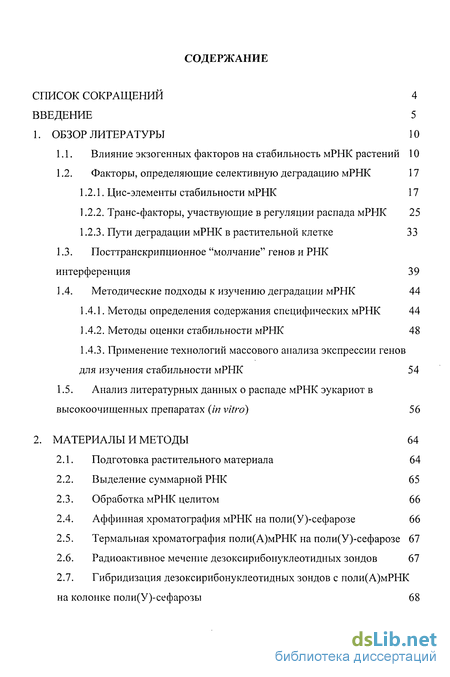 СОДЕРЖАНИЕ

СПИСОК СОКРАЩЕНИЙ 4

ВВЕДЕНИЕ 5

1. ОБЗОР ЛИТЕРАТУРЫ 10

1.1. Влияние экзогенных факторов на стабильность мРНК растений 10

1.2. Факторы, определяющие селективную деградацию мРНК 17

1.2.1. Цис-элементы стабильности мРНК 17

1.2.2. Транс-факторы, участвующие в регуляции распада мРНК 25

1.2.3. Пути деградации мРНК в растительной клетке 33

1.3. Посттранскрипционное "молчание" генов и РНК интерференция 39

1.4. Методические подходы к изучению деградации мРНК 44

1.4.1. Методы определения содержания специфических мРНК 44

1.4.2. Методы оценки стабильности мРНК 48

1.4.3. Применение технологий массового анализа экспрессии генов для изучения стабильности мРНК 54

1.5. Анализ литературных данных о распаде мРНК эукариот в высокоочищенных препаратах (in vitro) 56

2. МАТЕРИАЛЫ И МЕТОДЫ 64

2.1. Подготовка растительного материала 64

2.2. Выделение суммарной РНК 65

2.3. Обработка мРНК целитом 66

2.4. Аффинная хроматография мРНК на поли(У)-сефарозе 66

2.5. Термальная хроматография поли(А)мРНК на поли(У)-сефарозе 67

2.6. Радиоактивное мечение дезоксирибонуклеотидных зондов 67

2.7. Гибридизация дезоксирибонуклеотидных зондов с поли(А)мРНК на колонке поли(У)-сефарозы 68

dsLib.net
библиотека диссертаций